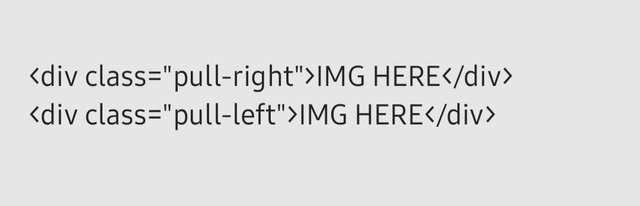 <div class="pull-right">IMG HERE</div>
<div class="pull-left">IMG HERE</div>